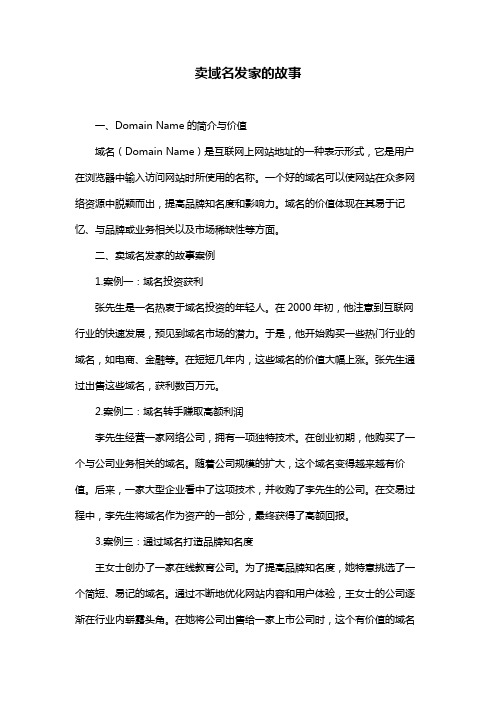 卖域名发家的故事

一、Domain Name 的简介与价值

域名（Domain Name）是互联网上网站地址的一种表示形式，它是用户在浏览器中输入访问网站时所使用的名称。一个好的域名可以使网站在众多网络资源中脱颖而出，提高品牌知名度和影响力。域名的价值体现在其易于记忆、与品牌或业务相关以及市场稀缺性等方面。

二、卖域名发家的故事案例

1.案例一：域名投资获利

张先生是一名热衷于域名投资的年轻人。在 2000 年初，他注意到互联网行业的快速发展，预见到域名市场的潜力。于是，他开始购买一些热门行业的域名，如电商、金融等。在短短几年内，这些域名的价值大幅上涨。张先生通过出售这些域名，获利数百万元。

2.案例二：域名转手赚取高额利润

李先生经营一家网络公司，拥有一项独特技术。在创业初期，他购买了一个与公司业务相关的域名。随着公司规模的扩大，这个域名变得越来越有价值。后来，一家大型企业看中了这项技术，并收购了李先生的公司。在交易过程中，李先生将域名作为资产的一部分，最终获得了高额回报。

3.案例三：通过域名打造品牌知名度

王女士创办了一家在线教育公司。为了提高品牌知名度，她特意挑选了一个简短、易记的域名。通过不断地优化网站内容和用户体验，王女士的公司逐渐在行业内崭露头角。在她将公司出售给一家上市公司时，这个有价值的域名